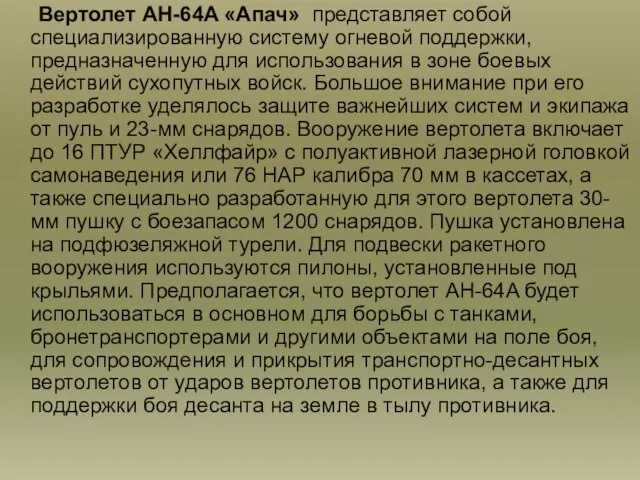 Вертолет АН-64А «Апач» представляет собой специализированную систему огневой поддержки, предназначенную для использования в зоне боевых действий сухопутных войск. Большое внимание при его разработке уделялось защите важнейших систем и экипажа от пуль и 23-мм снарядов. Вооружение вертолета включает до 16 ПТУР «Хеллфайр» с полуактивной лазерной головкой самонаведения или 76 НАР калибра 70 мм в кассетах, а также специально разработанную для этого вертолета 30-мм пушку с боезапасом 1200 снарядов. Пушка установлена на подфюзеляжной турели. Для подвески ракетного вооружения используются пилоны, установленные под крыльями. Предполагается, что вертолет АН-64А будет использоваться в основном для борьбы с танками, бронетранспортерами и другими объектами на поле боя, для сопровождения и прикрытия транспортно-десантных вертолетов от ударов вертолетов противника, а также для поддержки боя десанта на земле в тылу противника.